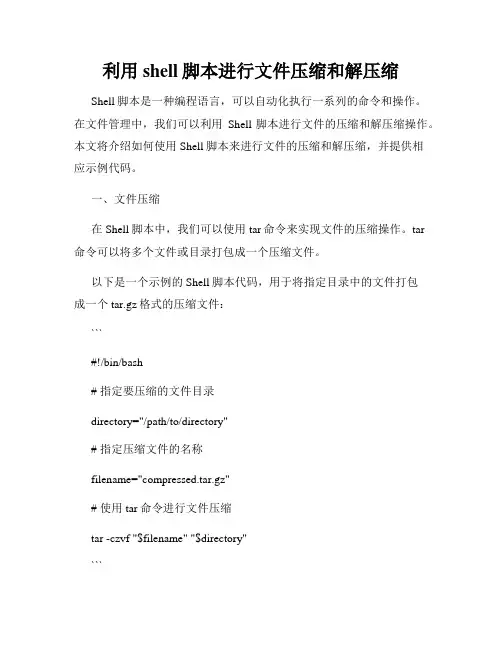 利用 shell 脚本进行文件压缩和解压缩

Shell 脚本是一种编程语言，可以自动化执行一系列的命令和操作。在文件管理中，我们可以利用 Shell 脚本进行文件的压缩和解压缩操作。本文将介绍如何使用 Shell 脚本来进行文件的压缩和解压缩，并提供相应示例代码。

一、文件压缩

在 Shell 脚本中，我们可以使用 tar 命令来实现文件的压缩操作。tar 命令可以将多个文件或目录打包成一个压缩文件。

以下是一个示例的 Shell 脚本代码，用于将指定目录中的文件打包成一个 tar.gz 格式的压缩文件：

```

#!/bin/bash

# 指定要压缩的文件目录

directory="/path/to/directory"

# 指定压缩文件的名称

filename="compressed.tar.gz"

# 使用 tar 命令进行文件压缩

tar -czvf "$filename" "$directory"

```